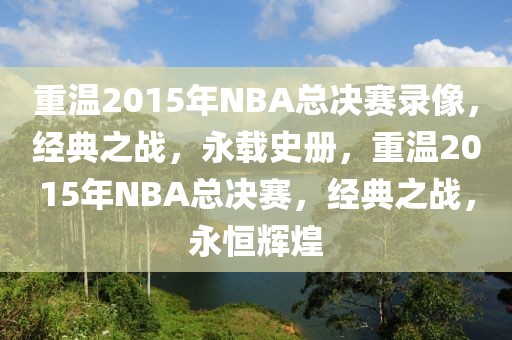 重温2015年NBA总决赛录像，经典之战，永载史册，重温2015年NBA总决赛，经典之战，永恒辉煌